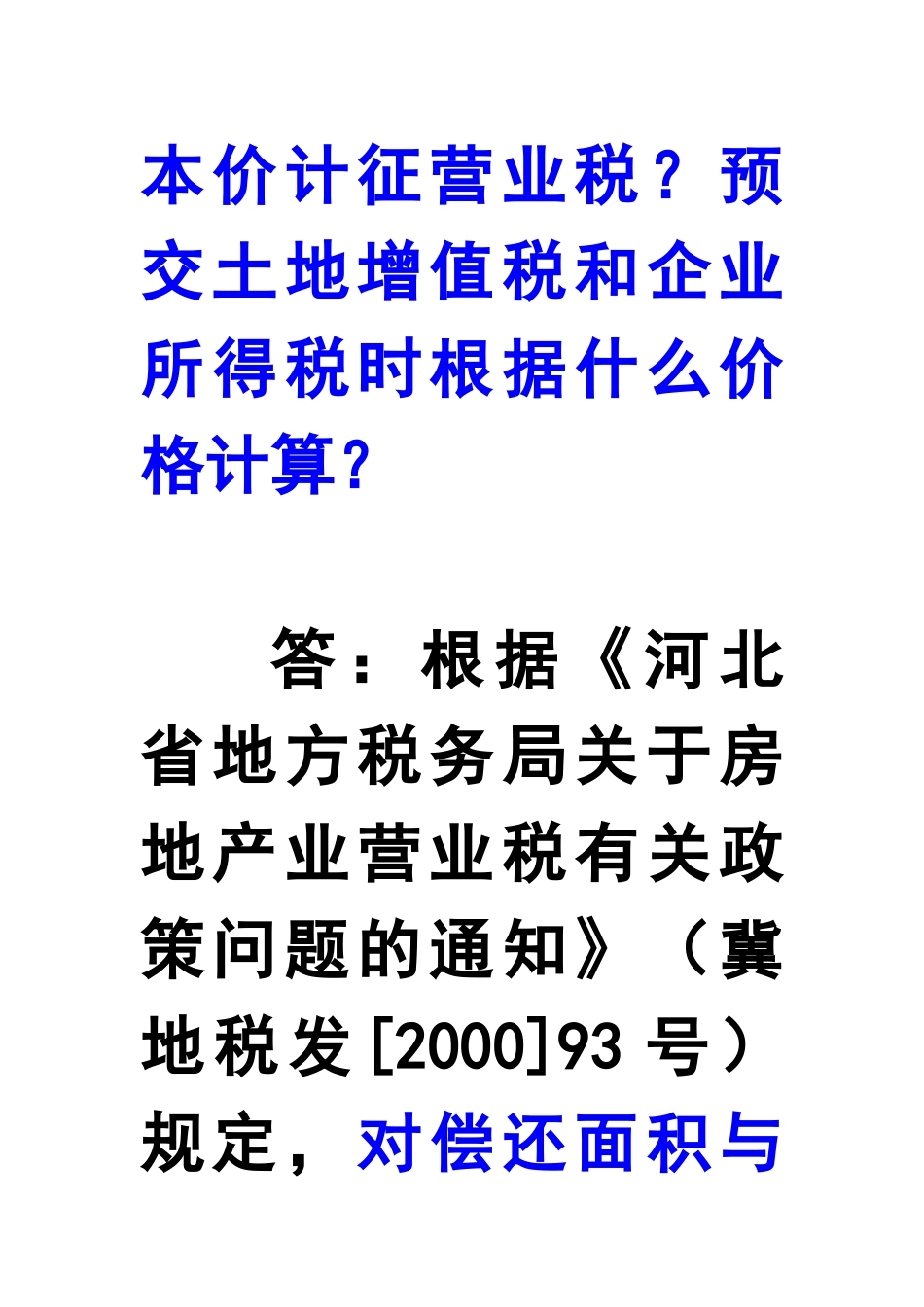 本价计征营业税？预交土地增值税和企业所得税时根据什么价格计算？

答：根据《河北省地方税务局关于房地产业营业税有关政策问题的通知》（冀地税发[2000]93号）规定，对偿还面积与